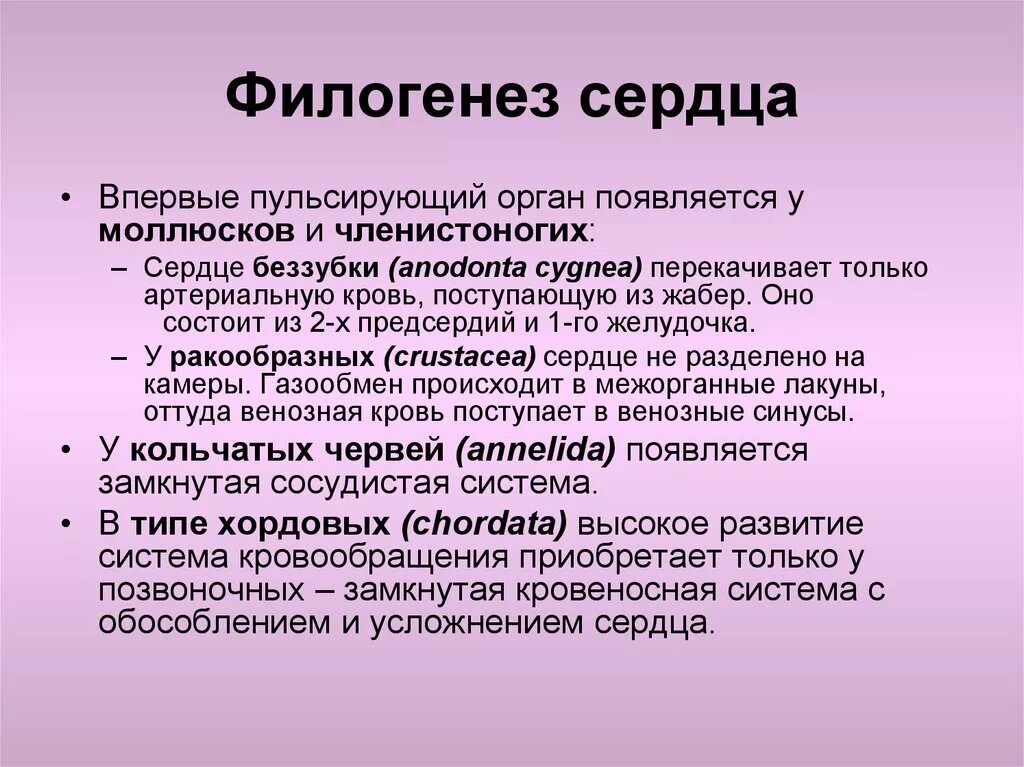 Филогенез сердца

• Впервые пульсирующий орган появляется у моллюсков и членистоногих:

– Сердце беззубки (anodonta cygnea) перекачивает только артериальную кровь, поступающую из жабер. Оно состоит из 2-х предсердий и 1-го желудочка.

– У ракообразных (crustacea) сердце не разделено на камеры. Газообмен происходит в межорганные лакуны, оттуда венозная кровь поступает в венозные синусы.

• У кольчатых червей (annelida) появляется замкнутая сосудистая система.

• В типе хордовых (chordata) высокое развитие система кровообращения приобретает только у позвоночных – замкнутая кровеносная система с обособлением и усложнением сердца.